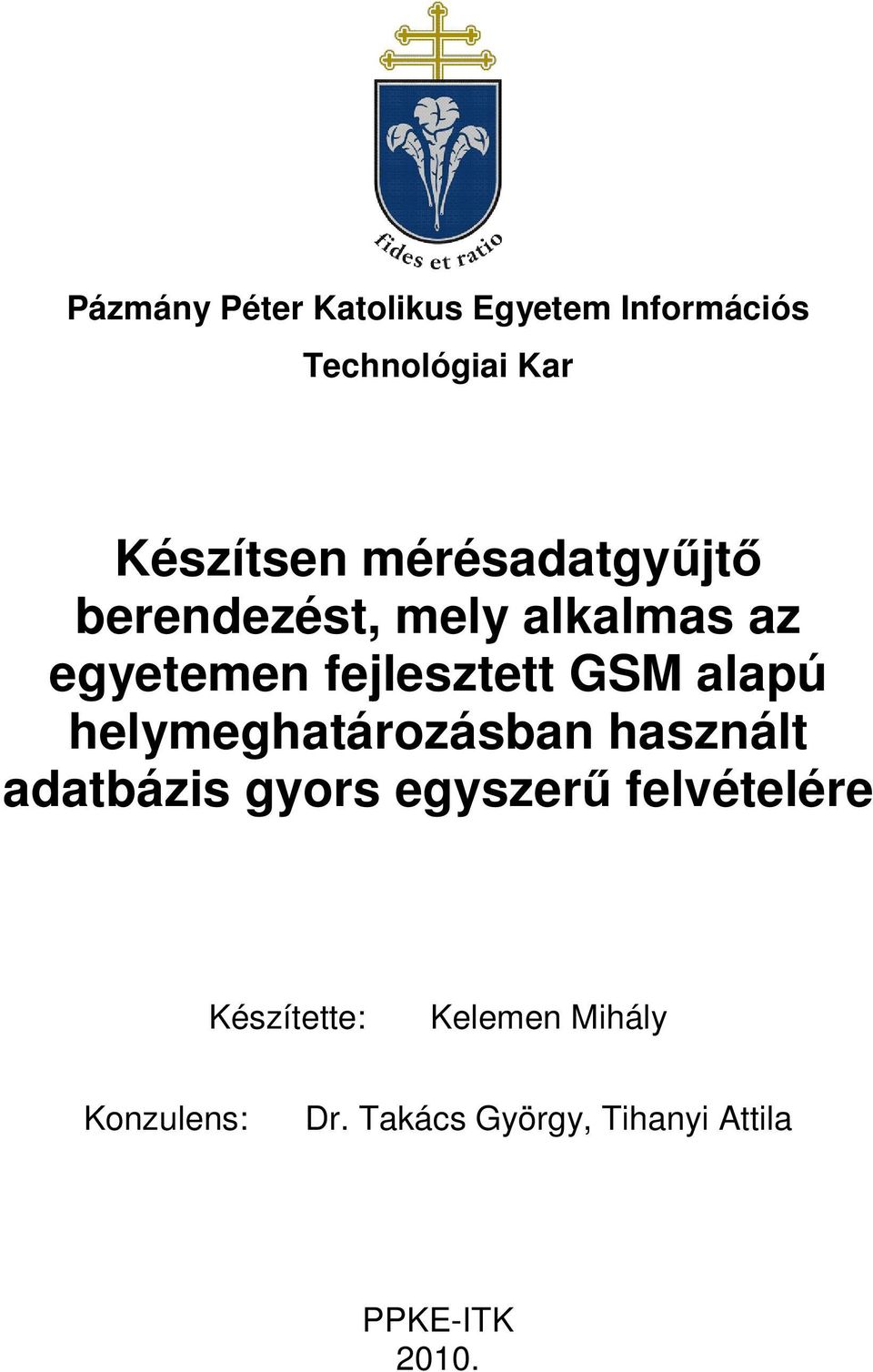 fides et ratio

Pázmány Péter Katolikus Egyetem Információs Technológiai Kar

Készítsen mérésadatgyűjtő berendezést, mely alkalmas az egyetemen fejlesztett GSM alapú helymeghatározásban használt adatbázis gyors egyszerű felvételére

Készítette: Kelemen Mihály

Konzulens: Dr. Takács György, Tihanyi Attila

PPKE-ITK
2010.